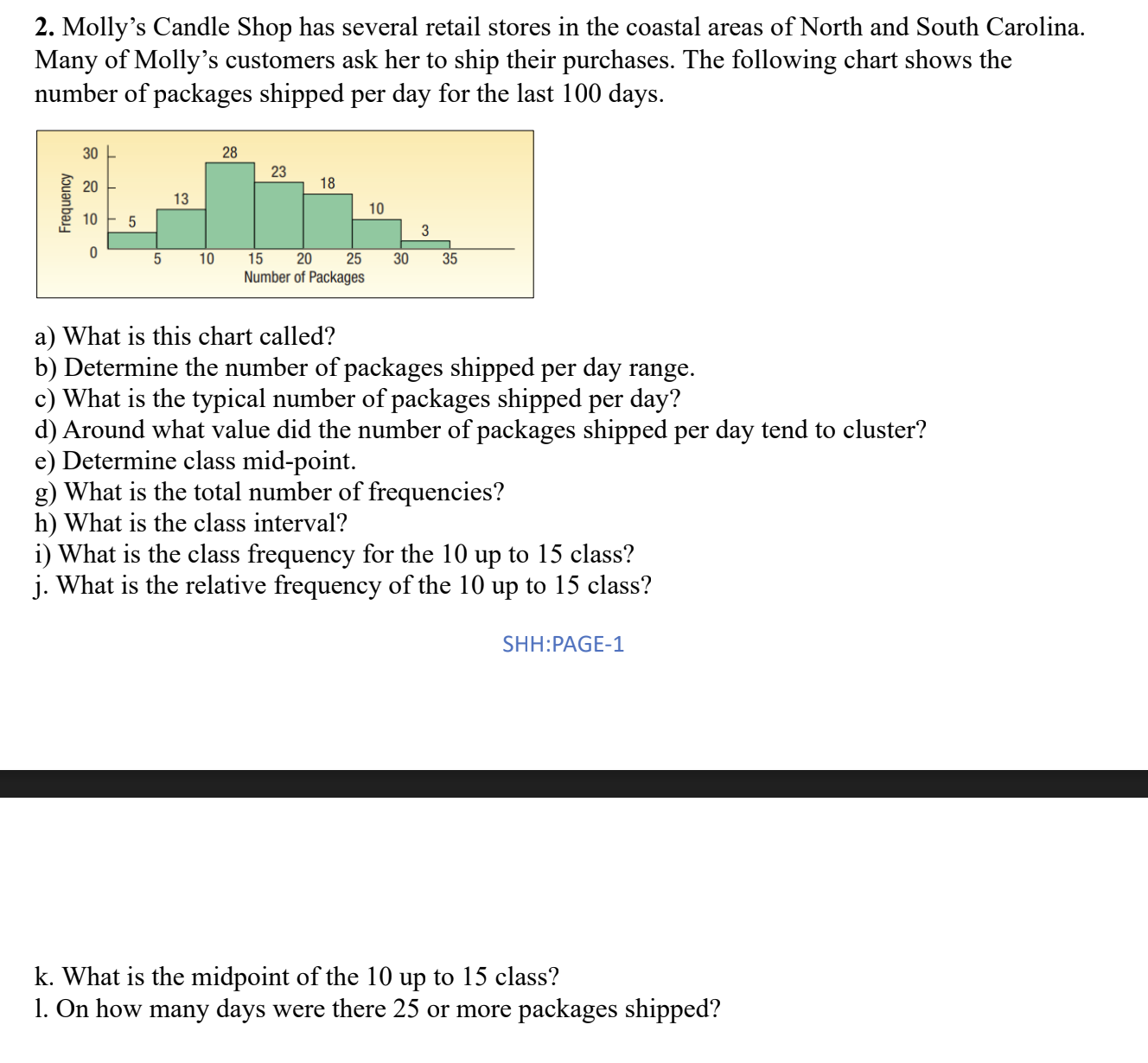 2. Molly's Candle Shop has several retail stores in the coastal areas of North and South Carolina. Many of Molly's customers ask her to ship their purchases. The following chart shows the number of packages shipped per day for the last 100 days.

Frequency
30
20
10
0
5
13
28
23
18
10
3
5 10 15 20 25 30 35
Number of Packages

a) What is this chart called?
b) Determine the number of packages shipped per day range.
c) What is the typical number of packages shipped per day?
d) Around what value did the number of packages shipped per day tend to cluster?
e) Determine class mid-point.
g) What is the total number of frequencies?
h) What is the class interval?
i) What is the class frequency for the 10 up to 15 class?
j. What is the relative frequency of the 10 up to 15 class?

SHH:PAGE-1

k. What is the midpoint of the 10 up to 15 class?
l. On how many days were there 25 or more packages shipped?